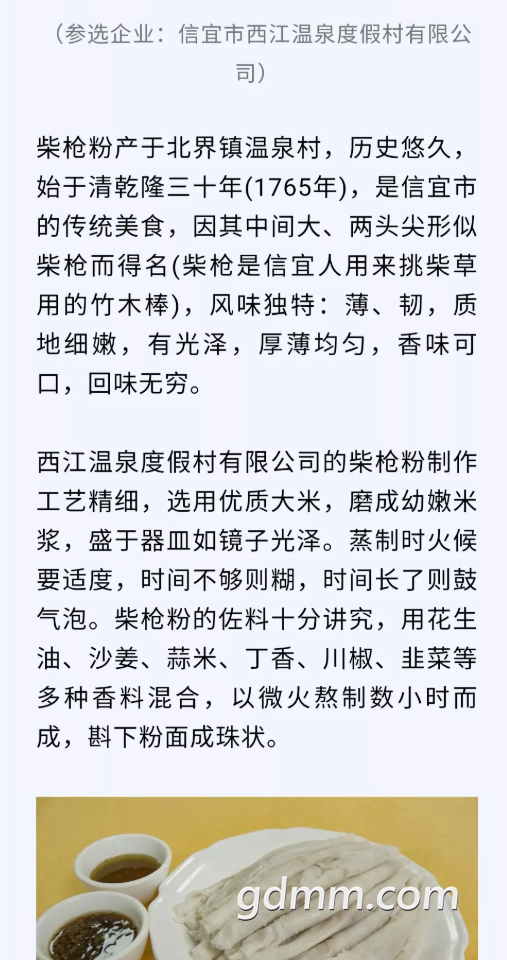 （参选企业：信宜市西江温泉度假村有限公司）

柴枪粉产于北界镇温泉村，历史悠久，始于清乾隆三十年(1765年)，是信宜市的传统美食，因其中间大、两头尖形似柴枪而得名(柴枪是信宜人用来挑柴草用的竹木棒)，风味独特：薄、韧，质地细嫩，有光泽，厚薄均匀，香味可口，回味无穷。

西江温泉度假村有限公司的柴枪粉制作工艺精细，选用优质大米，磨成幼嫩米浆，盛于器皿如镜子光泽。蒸制时火候要适度，时间不够则糊，时间长了则鼓气泡。柴枪粉的佐料十分讲究，用花生油、沙姜、蒜米、丁香、川椒、韭菜等多种香料混合，以微火熬制数小时而成，斟下粉面成珠状。

gdmm.com